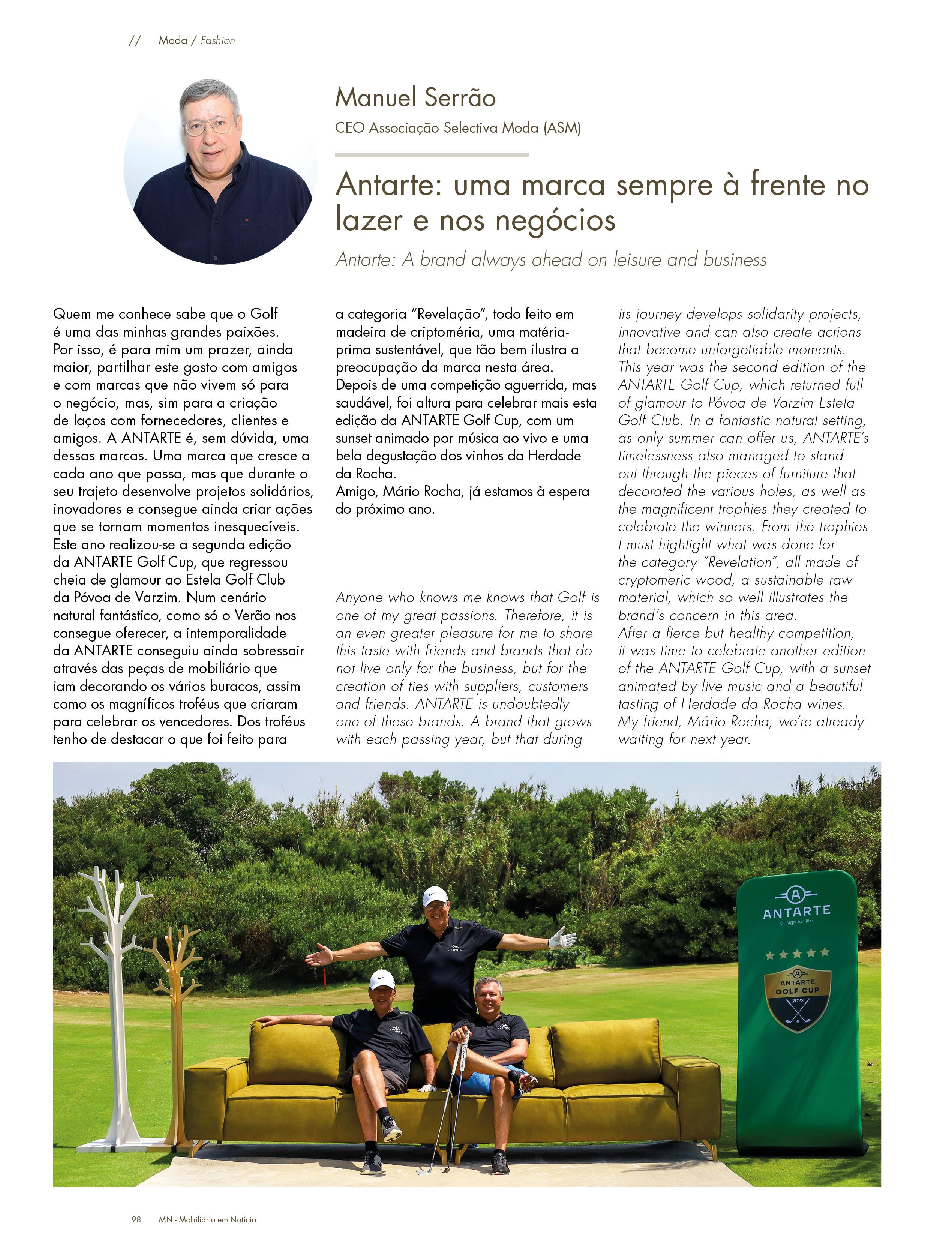 // Moda / Fashion

Manuel Serrão

CEO Associação Selectiva Moda (ASM)

Antarte: uma marca sempre à frente no lazer e nos negócios

Antarte: A brand always ahead on leisure and business

Quem me conhece sabe que o Golf é uma das minhas grandes paixões. Por isso, é para mim um prazer, ainda maior, partilhar este gosto com amigos e com marcas que não vivem só para o negócio, mas, sim para a criação de laços com fornecedores, clientes e amigos. A ANTARTE é, sem dúvida, uma dessas marcas. Uma marca que cresce a cada ano que passa, mas que durante o seu trajeto desenvolve projetos solidários, inovadores e consegue ainda criar ações que se tornam momentos inesquecíveis. Este ano realizou-se a segunda edição da ANTARTE Golf Cup, que regressou cheia de glamour ao Estela Golf Club da Póvoa de Varzim. Num cenário natural fantástico, como só o Verão nos consegue oferecer, a intemporalidade da ANTARTE conseguiu ainda sobressair através das peças de mobiliário que iam decorando os vários buracos, assim como os magníficos troféus que criaram para celebrar os vencedores. Dos troféus tenho de destacar o que foi feito para a categoria "Revelação", todo feito em madeira de criptoméria, uma matéria-prima sustentável, que tão bem ilustra a preocupação da marca nesta área. Depois de uma competição aguerrida, mas saudável, foi altura para celebrar mais esta edição da ANTARTE Golf Cup, com um sunset animado por música ao vivo e uma bela degustação dos vinhos da Herdade da Rocha.
Amigo, Mário Rocha, já estamos à espera do próximo ano.

Anyone who knows me knows that Golf is one of my great passions. Therefore, it is an even greater pleasure for me to share this taste with friends and brands that do not live only for the business, but for the creation of ties with suppliers, customers and friends. ANTARTE is undoubtedly one of these brands. A brand that grows with each passing year, but that during its journey develops solidarity projects, innovative and can also create actions that become unforgettable moments.
This year was the second edition of the ANTARTE Golf Cup, which returned full of glamour to Póvoa de Varzim Estela Golf Club. In a fantastic natural setting, as only summer can offer us, ANTARTE's timelessness also managed to stand out through the pieces of furniture that decorated the various holes, as well as the magnificent trophies they created to celebrate the winners. From the trophies I must highlight what was done for the category "Revelation", all made of cryptomeric wood, a sustainable raw material, which so well illustrates the brand's concern in this area.
After a fierce but healthy competition, it was time to celebrate another edition of the ANTARTE Golf Cup, with a sunset animated by live music and a beautiful tasting of Herdade da Rocha wines.
My friend, Mário Rocha, we're already waiting for next year.

ANTARTE
design for life
ANTARTE
GOLF CUP
2022

98 MN - Mobiliário em Notícia